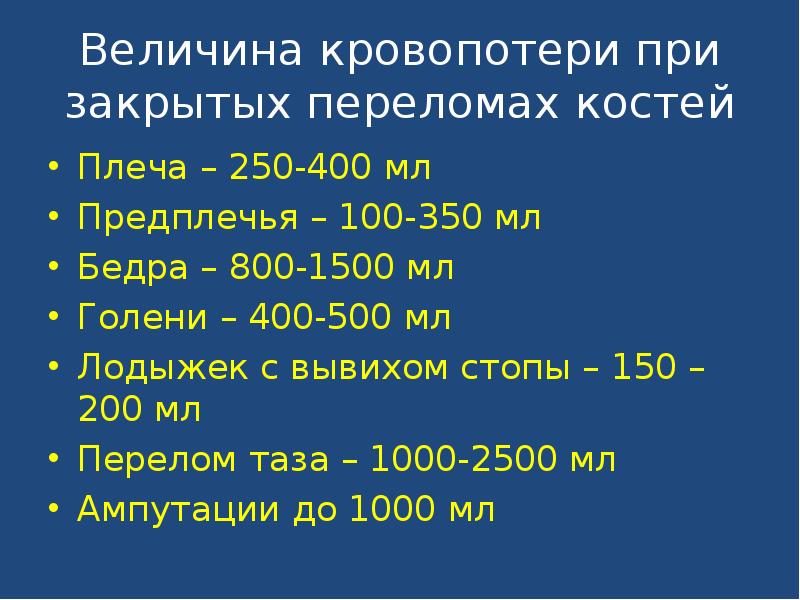 Величина кровопотери при закрытых переломах костей

• Плеча – 250-400 мл
• Предплечья – 100-350 мл
• Бедра – 800-1500 мл
• Голени – 400-500 мл
• Лодыжек с вывихом стопы – 150 – 200 мл
• Перелом таза – 1000-2500 мл
• Ампутации до 1000 мл